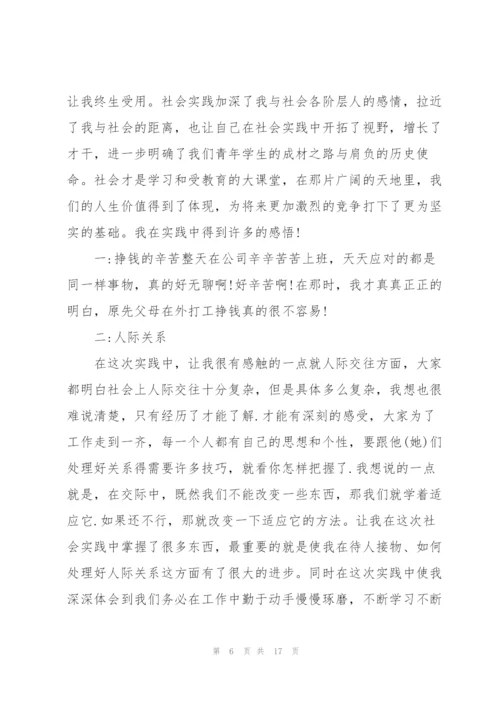 让我终生受用。社会实践加深了我与社会各阶层人的感情，拉近了我与社会的距离，也让自己在社会实践中开拓了视野，增长了才干，进一步明确了我们青年学生的成材之路与肩负的历史使命。社会才是学习和受教育的大课堂，在那片广阔的天地里，我们的人生价值得到了体现，为将来更加激烈的竞争打下了更为坚实的基础。我在实践中得到许多的感悟！

一:挣钱的辛苦整天在公司辛辛苦苦上班，天天应对的都是同一样事物，真的好无聊啊！好辛苦啊！在那时，我才真真正正的明白，原先父母在外打工挣钱真的很不容易！

二:人际关系

在这次实践中，让我很有感触的一点就人际交往方面，大家都明白社会上人际交往十分复杂，但是具体多么复杂，我想也很难说清楚，只有经历了才能了解.才能有深刻的感受，大家为了工作走到一齐，每一个人都有自己的思想和个性，要跟他(她)们处理好关系得需要许多技巧，就看你怎样把握了.我想说的一点就是，在交际中，既然我们不能改变一些东西，那我们就学着适应它.如果还不行，那就改变一下适应它的方法。让我在这次社会实践中掌握了很多东西，最重要的就是使我在待人接物、如何处理好人际关系这方面有了很大的进步。同时在这次实践中使我深深体会到我们务必在工作中勤于动手慢慢琢磨，不断学习不断

第 6 页 共 17 页